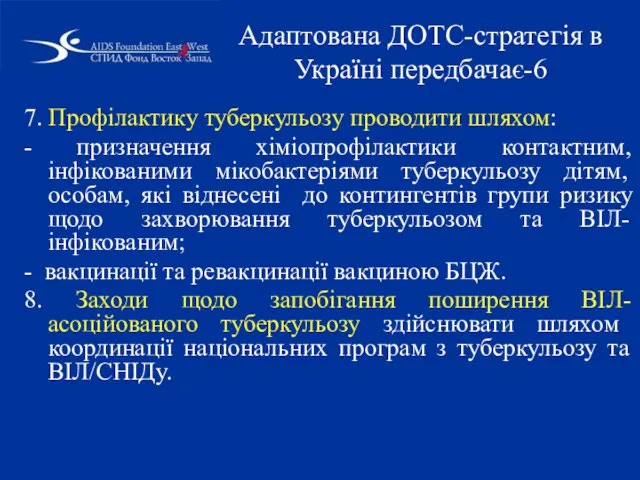 AIDS Foundation East West
СПИД Фонд Восток Запад

Адаптована ДОТС-стратегія в Україні передбачає-6

7. Профілактику туберкульозу проводити шляхом:

- призначення хіміопрофілактики контактним, інфікованими мікобактеріями туберкульозу дітям, особам, які віднесені до контингентів групи ризику щодо захворювання туберкульозом та ВІЛ-інфікованим;

- вакцинації та ревакцинації вакциною БЦЖ.

8. Заходи щодо запобігання поширення ВІЛ-асоційованого туберкульозу здійснювати шляхом координації національних програм з туберкульозу та ВІЛ/СНІДу.